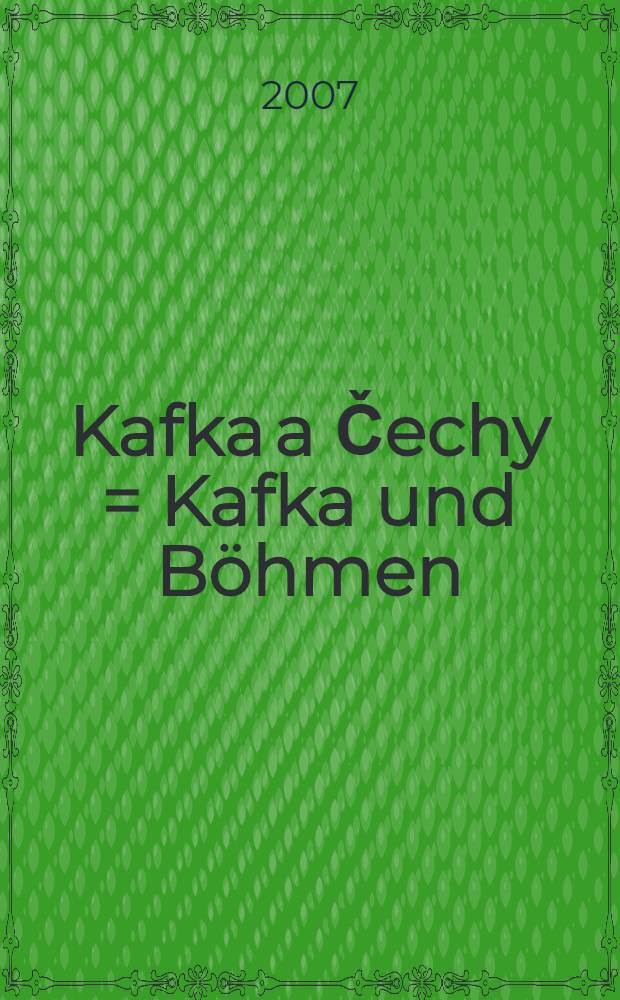 2007

Kafka a Čechy = Kafka und Böhmen